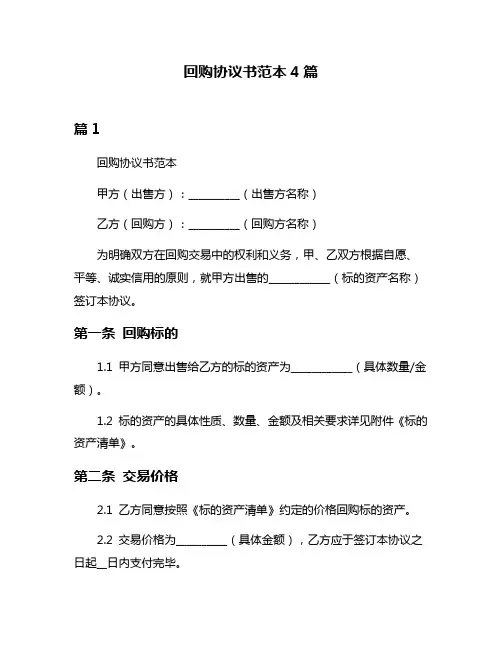 回购协议书范本 4 篇

篇 1

回购协议书范本

甲方（出售方）：__________（出售方名称）

乙方（回购方）：__________（回购方名称）

为明确双方在回购交易中的权利和义务，甲、乙双方根据自愿、平等、诚实信用的原则，就甲方出售的____________（标的资产名称）签订本协议。

第一条 回购标的

1.1 甲方同意出售给乙方的标的资产为____________（具体数量/金额）。

1.2 标的资产的具体性质、数量、金额及相关要求详见附件《标的资产清单》。

第二条 交易价格

2.1 乙方同意按照《标的资产清单》约定的价格回购标的资产。

2.2 交易价格为__________（具体金额），乙方应于签订本协议之日起__日内支付完毕。